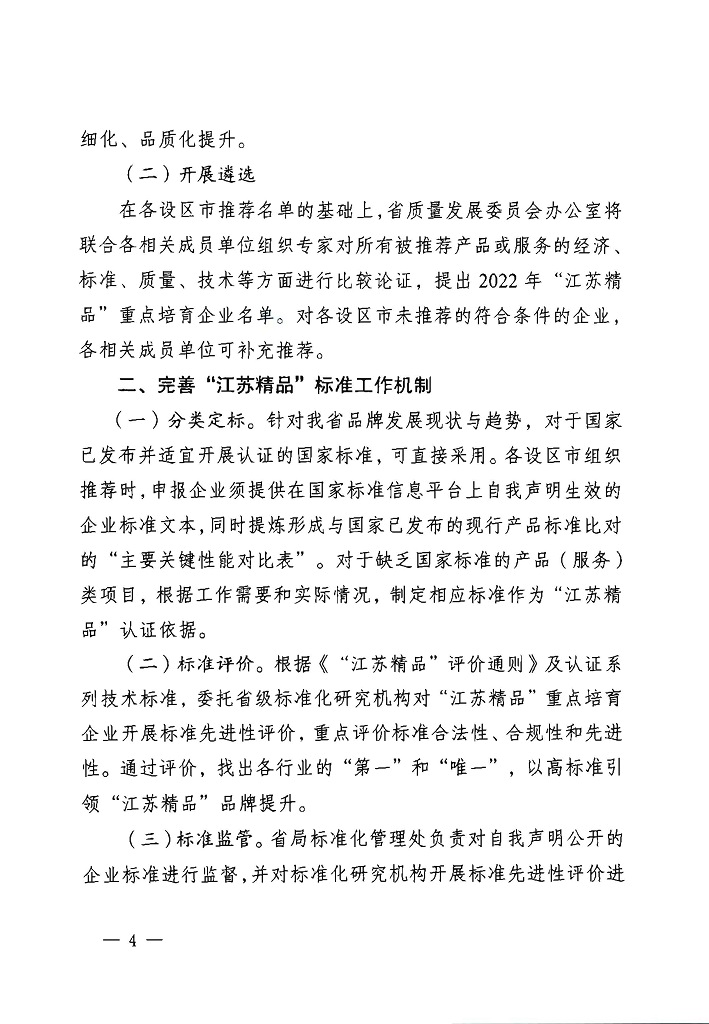 细化、品质化提升。

（二）开展遴选

在各设区市推荐名单的基础上，省质量发展委员会办公室将联合各相关成员单位组织专家对所有被推荐产品或服务的经济、标准、质量、技术等方面进行比较论证，提出 2022 年“江苏精品”重点培育企业名单。对各设区市未推荐的符合条件的企业，各相关成员单位可补充推荐。

二、完善“江苏精品”标准工作机制

（一）分类定标。针对我省品牌发展现状与趋势，对于国家已发布并适宜开展认证的国家标准，可直接采用。各设区市组织推荐时，申报企业须提供在国家标准信息平台上自我声明生效的企业标准文本，同时提炼形成与国家已发布的现行产品标准比对的“主要关键性能对比表”。对于缺乏国家标准的产品（服务）类项目，根据工作需要和实际情况，制定相应标准作为“江苏精品”认证依据。

（二）标准评价。根据《“江苏精品”评价通则》及认证系列技术标准，委托省级标准化研究机构对“江苏精品”重点培育企业开展标准先进性评价，重点评价标准合法性、合规性和先进性。通过评价，找出各行业的“第一”和“唯一”，以高标准引领“江苏精品”品牌提升。

（三）标准监管。省局标准化管理处负责对自我声明公开的企业标准进行监督，并对标准化研究机构开展标准先进性评价进

— 4 —